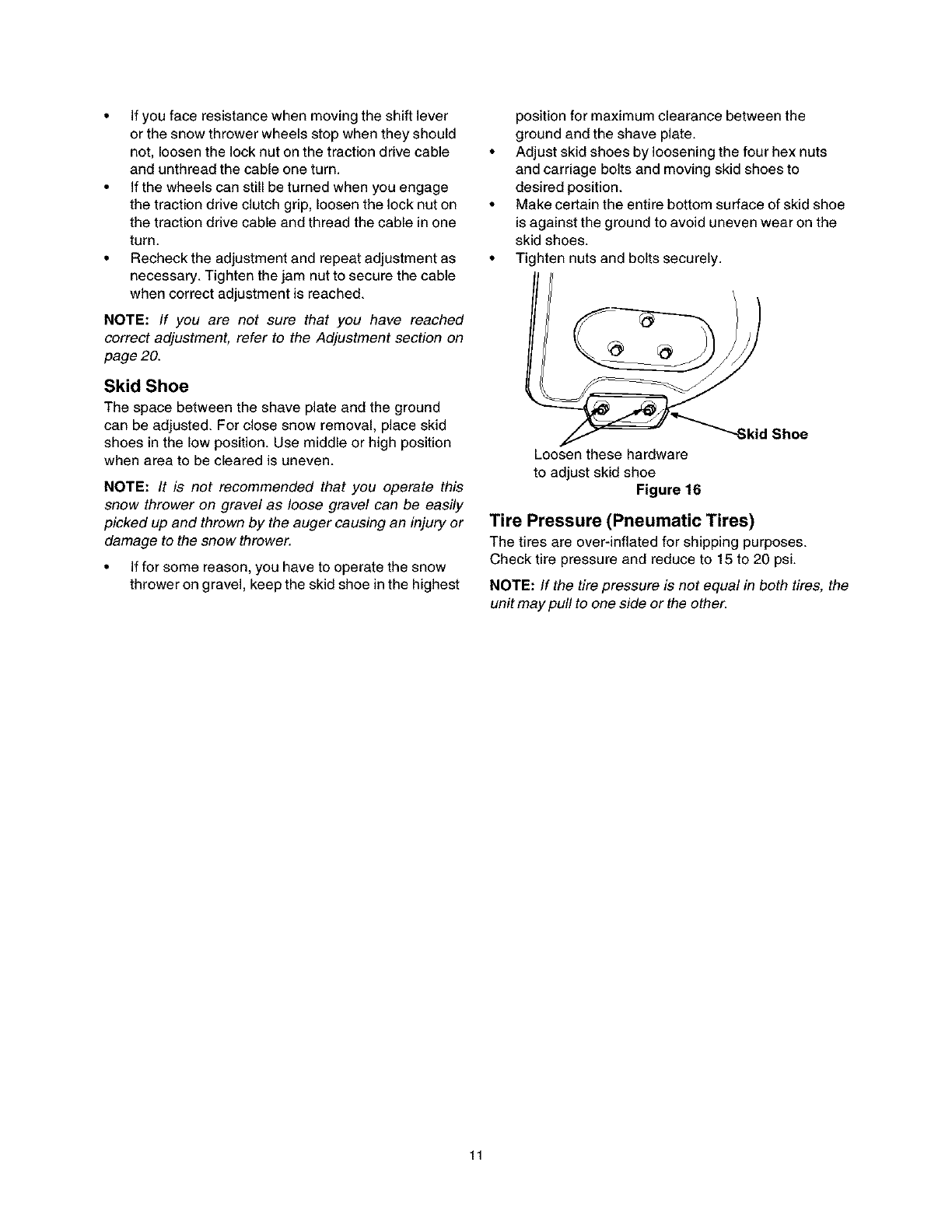 • If you face resistance when moving the shift lever or the snow thrower wheels stop when they should not, loosen the lock nut on the traction drive cable and unthread the cable one turn.
• If the wheels can still be turned when you engage the traction drive clutch grip, loosen the lock nut on the traction drive cable and thread the cable in one turn.
• Recheck the adjustment and repeat adjustment as necessary. Tighten the jam nut to secure the cable when correct adjustment is reached.

NOTE: If you are not sure that you have reached correct adjustment, refer to the Adjustment section on page 20.

Skid Shoe

The space between the shave plate and the ground can be adjusted. For close snow removal, place skid shoes in the low position. Use middle or high position when area to be cleared is uneven.

NOTE: It is not recommended that you operate this snow thrower on gravel as loose gravel can be easily picked up and thrown by the auger causing an injury or damage to the snow thrower.

• If for some reason, you have to operate the snow thrower on gravel, keep the skid shoe in the highest position for maximum clearance between the ground and the shave plate.
• Adjust skid shoes by loosening the four hex nuts and carriage bolts and moving skid shoes to desired position.
• Make certain the entire bottom surface of skid shoe is against the ground to avoid uneven wear on the skid shoes.
• Tighten nuts and bolts securely.

Skid Shoe
Loosen these hardware to adjust skid shoe
Figure 16

Tire Pressure (Pneumatic Tires)

The tires are over-inflated for shipping purposes. Check tire pressure and reduce to 15 to 20 psi.

NOTE: If the tire pressure is not equal in both tires, the unit may pull to one side or the other.

11